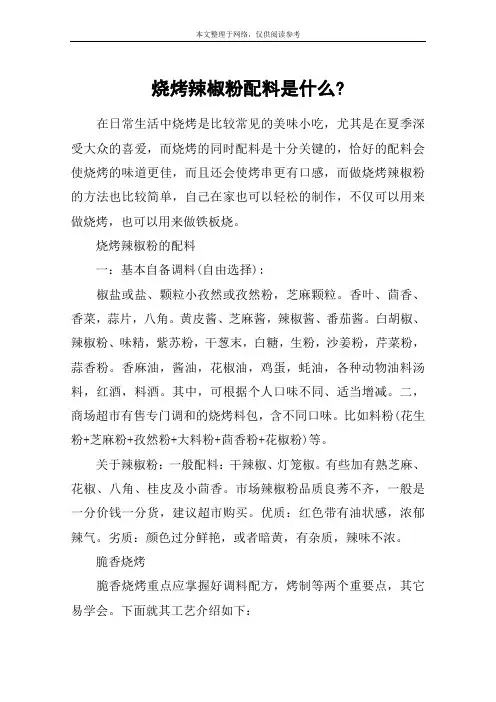 本文整理于网络，仅供阅读参考

烧烤辣椒粉配料是什么?

在日常生活中烧烤是比较常见的美味小吃，尤其是在夏季深受大众的喜爱，而烧烤的同时配料是十分关键的，恰好的配料会使烧烤的味道更佳，而且还会使烤串更有口感，而做烧烤辣椒粉的方法也比较简单，自己在家也可以轻松的制作，不仅可以用来做烧烤，也可以用来做铁板烧。

烧烤辣椒粉的配料

一：基本自备调料(自由选择)：

椒盐或盐、颗粒小孜然或孜然粉，芝麻颗粒。香叶、茴香、香菜，蒜片，八角。黄皮酱、芝麻酱，辣椒酱、番茄酱。白胡椒、辣椒粉、味精，紫苏粉，干葱末，白糖，生粉，沙姜粉，芹菜粉，蒜香粉。香麻油，酱油，花椒油，鸡蛋，蚝油，各种动物油料汤料，红酒，料酒。其中，可根据个人口味不同、适当增减。二，商场超市有售专门调和的烧烤料包，含不同口味。比如料粉(花生粉+芝麻粉+孜然粉+大料粉+茴香粉+花椒粉)等。

关于辣椒粉：一般配料：干辣椒、灯笼椒。有些加有熟芝麻、花椒、八角、桂皮及小茴香。市场辣椒粉品质良莠不齐，一般是一分价钱一分货，建议超市购买。优质：红色带有油状感，浓郁辣气。劣质：颜色过分鲜艳，或者暗黄，有杂质，辣味不浓。

脆香烧烤

脆香烧烤重点应掌握好调料配方，烤制等两个重要点，其它易学会。下面就其工艺介绍如下：